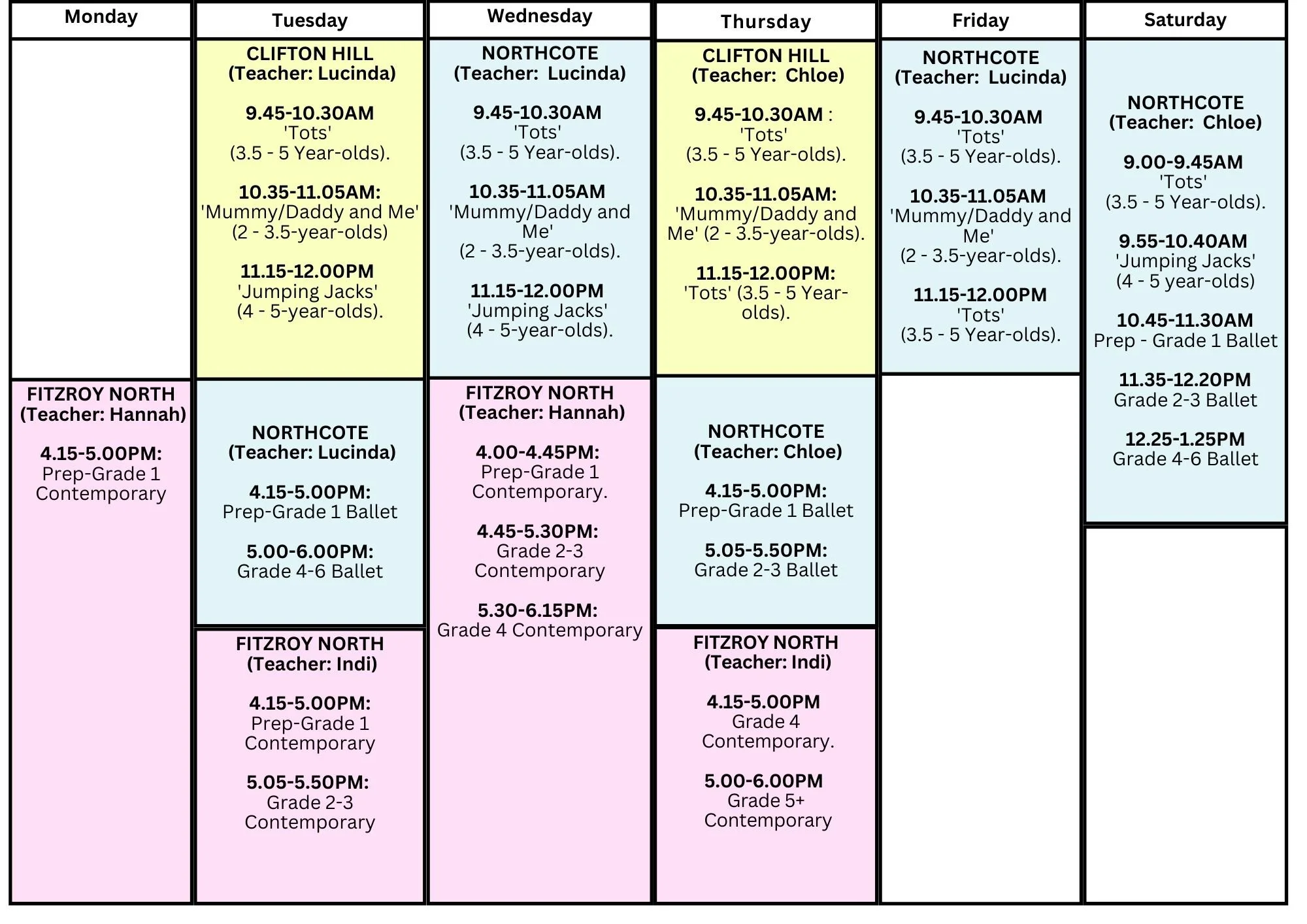 Monday

FITZROY NORTH
(Teacher: Hannah)

4.15-5.00PM:
Prep-Grade 1 Contemporary

Tuesday

CLIFTON HILL
(Teacher: Lucinda)

9.45-10.30AM
'Tots'
(3.5 - 5 Year-olds).

10.35-11.05AM:
'Mummy/Daddy and Me'
(2 - 3.5-year-olds)

11.15-12.00PM
'Jumping Jacks'
(4 - 5-year-olds).

NORTHCOTE
(Teacher: Lucinda)

4.15-5.00PM:
Prep-Grade 1 Ballet

5.00-6.00PM:
Grade 4-6 Ballet

FITZROY NORTH
(Teacher: Indi)

4.15-5.00PM:
Prep-Grade 1 Contemporary

5.05-5.50PM:
Grade 2-3 Contemporary

Wednesday

NORTHCOTE
(Teacher: Lucinda)

9.45-10.30AM
'Tots'
(3.5 - 5 Year-olds).

10.35-11.05AM
'Mummy/Daddy and Me'
(2 - 3.5-year-olds).

11.15-12.00PM
'Jumping Jacks'
(4 - 5-year-olds).

FITZROY NORTH
(Teacher: Hannah)

4.00-4.45PM:
Prep-Grade 1 Contemporary.

4.45-5.30PM:
Grade 2-3 Contemporary

5.30-6.15PM:
Grade 4 Contemporary

Thursday

CLIFTON HILL
(Teacher: Chloe)

9.45-10.30AM :
'Tots'
(3.5 - 5 Year-olds).

10.35-11.05AM:
'Mummy/Daddy and Me' (2 - 3.5-year-olds).

11.15-12.00PM:
'Tots' (3.5 - 5 Year-olds).

NORTHCOTE
(Teacher: Chloe)

4.15-5.00PM:
Prep-Grade 1 Ballet

5.05-5.50PM:
Grade 2-3 Ballet

FITZROY NORTH
(Teacher: Indi)

4.15-5.00PM
Grade 4 Contemporary.

5.00-6.00PM
Grade 5+ Contemporary

Friday

NORTHCOTE
(Teacher: Lucinda)

9.45-10.30AM
'Tots'
(3.5 - 5 Year-olds).

10.35-11.05AM
'Mummy/Daddy and Me'
(2 - 3.5-year-olds).

11.15-12.00PM
'Tots'
(3.5 - 5 Year-olds).

Saturday

NORTHCOTE
(Teacher: Chloe)

9.00-9.45AM
'Tots'
(3.5 - 5 Year-olds).

9.55-10.40AM
'Jumping Jacks'
(4 - 5 year-olds)

10.45-11.30AM
Prep - Grade 1 Ballet

11.35-12.20PM
Grade 2-3 Ballet

12.25-1.25PM
Grade 4-6 Ballet